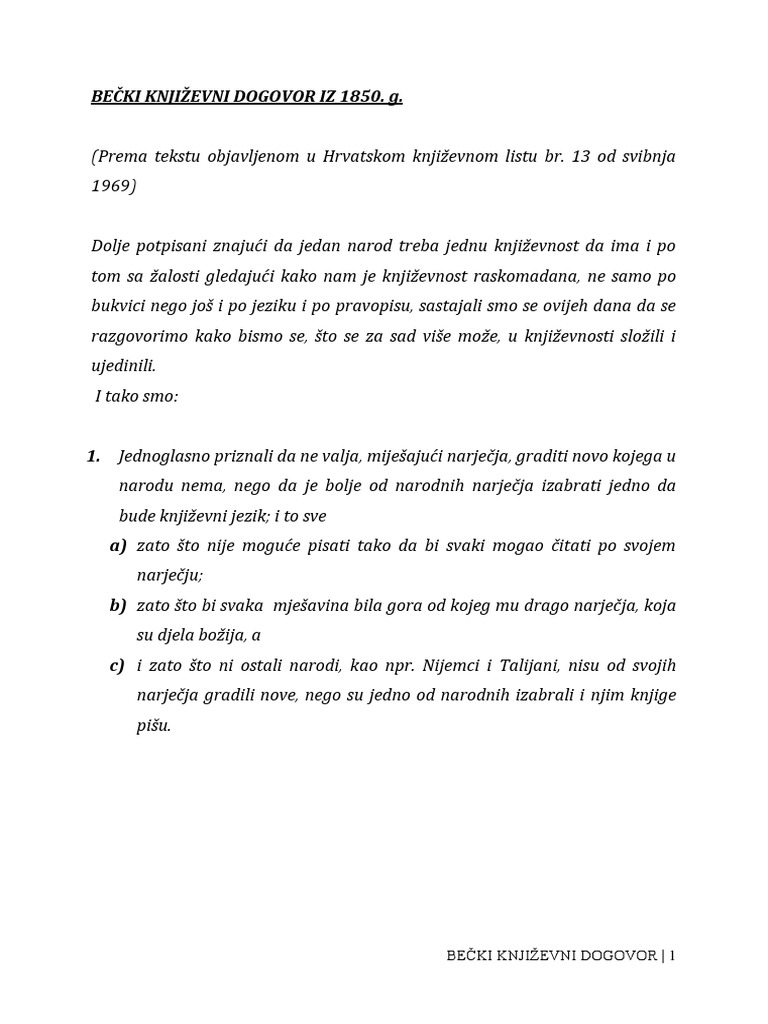 BEČKI KNJIŽEVNI DOGOVOR IZ 1850. g.

(Prema tekstu objavljenom u Hrvatskom književnom listu br. 13 od svibnja 1969)

Dolje potpisani znajući da jedan narod treba jednu književnost da ima i po tom sa žalosti gledajući kako nam je književnost raskomadana, ne samo po bukvici nego još i po jeziku i po pravopisu, sastajali smo se ovijeh dana da se razgovorimo kako bismo se, što se za sad više može, u književnosti složili i ujedinili.
I tako smo:

1. Jednoglasno priznali da ne valja, miješajući narječja, graditi novo kojega u narodu nema, nego da je bolje od narodnih narječja izabrati jedno da bude književni jezik; i to sve
a) zato što nije moguće pisati tako da bi svaki mogao čitati po svojem narječju;
b) zato što bi svaka mješavina bila gora od kojeg mu drago narječja, koja su djela božija, a
c) i zato što ni ostali narodi, kao npr. Nijemci i Talijani, nisu od svojih narječja gradili nove, nego su jedno od narodnih izabrali i njim knjige pišu.

BEČKI KNJIŽEVNI DOGOVOR | 1